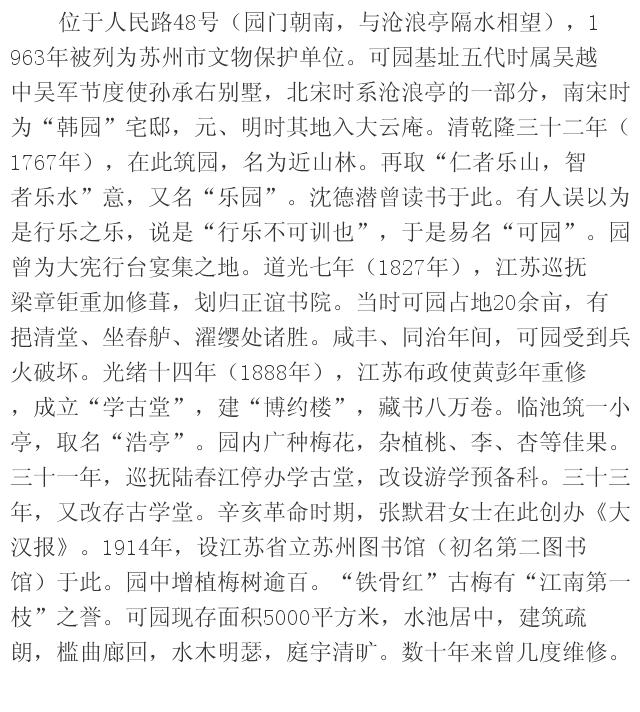 位于人民路48号（园门朝南，与沧浪亭隔水相望），1963年被列为苏州市文物保护单位。可园基址五代时属吴越中吴军节度使孙承右别墅，北宋时系沧浪亭的一部分，南宋时为“韩园”宅邸，元、明时其地入大云庵。清乾隆三十二年（1767年），在此筑园，名为近山林。再取“仁者乐山，智者乐水”意，又名“乐园”。沈德潜曾读书于此。有人误以为是行乐之乐，说是“行乐不可训也”，于是易名“可园”。园曾为大宪行台宴集之地。道光七年（1827年），江苏巡抚梁章钜重加修葺，划归正谊书院。当时可园占地20余亩，有挹清堂、坐春舻、濯缨处诸胜。咸丰、同治年间，可园受到兵火破坏。光绪十四年（1888年），江苏布政使黄彭年重修，成立“学古堂”，建“博约楼”，藏书八万卷。临池筑一小亭，取名“浩亭”。园内广种梅花，杂植桃、李、杏等佳果。三十一年，巡抚陆春江停办学古堂，改设游学预备科。三十三年，又改存古学堂。辛亥革命时期，张默君女士在此创办《大汉报》。1914年，设江苏省立苏州图书馆（初名第二图书馆）于此。园中增植梅树逾百。“铁骨红”古梅有“江南第一枝”之誉。可园现存面积5000平方米，水池居中，建筑疏朗，槛曲廊回，水木明瑟，庭宇清旷。数十年来曾几度维修。